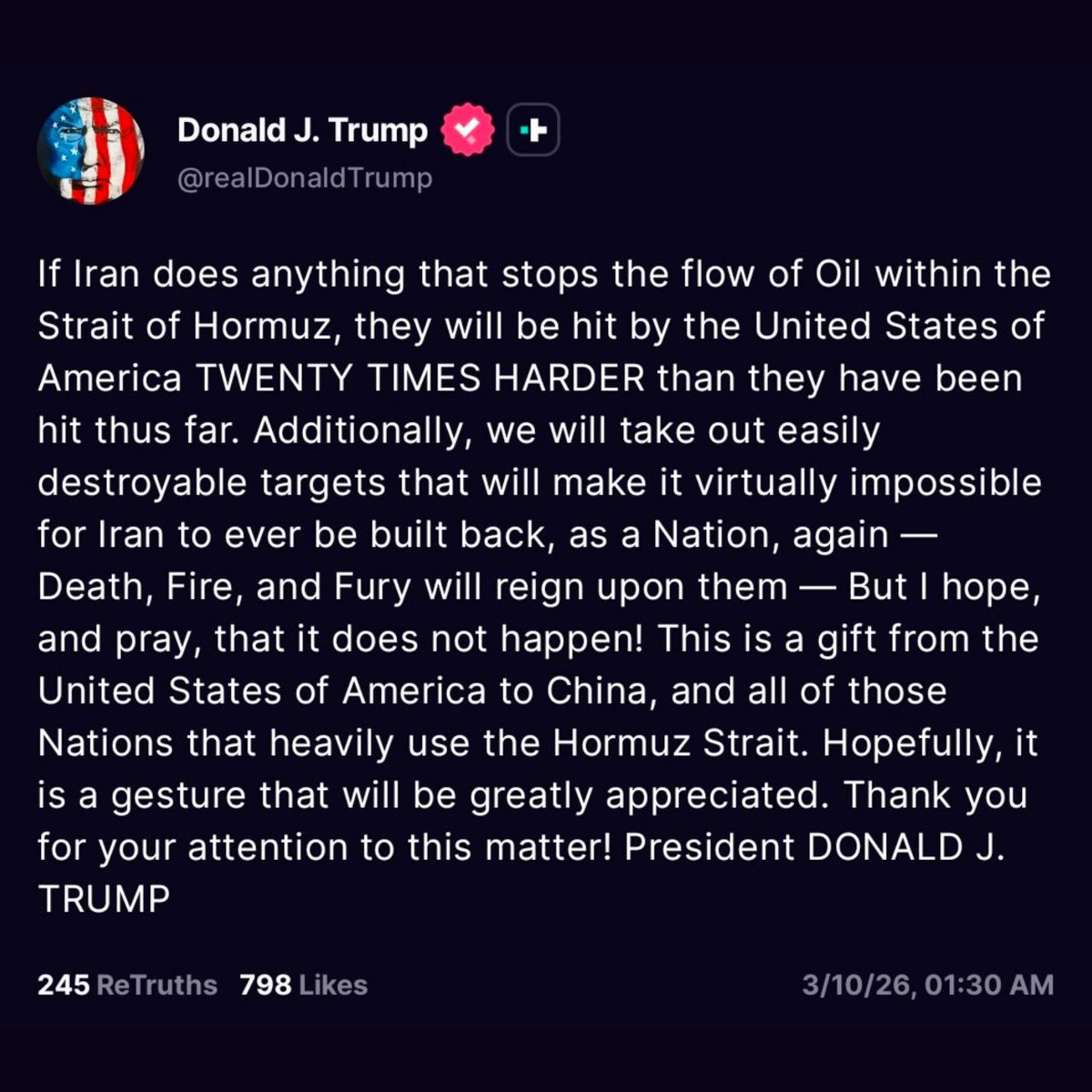 Donald J. Trump
@realDonaldTrump

If Iran does anything that stops the flow of Oil within the Strait of Hormuz, they will be hit by the United States of America TWENTY TIMES HARDER than they have been hit thus far. Additionally, we will take out easily destroyable targets that will make it virtually impossible for Iran to ever be built back, as a Nation, again — Death, Fire, and Fury will reign upon them — But I hope, and pray, that it does not happen! This is a gift from the United States of America to China, and all of those Nations that heavily use the Hormuz Strait. Hopefully, it is a gesture that will be greatly appreciated. Thank you for your attention to this matter! President DONALD J. TRUMP

245 ReTruths 798 Likes 3/10/26, 01:30 AM